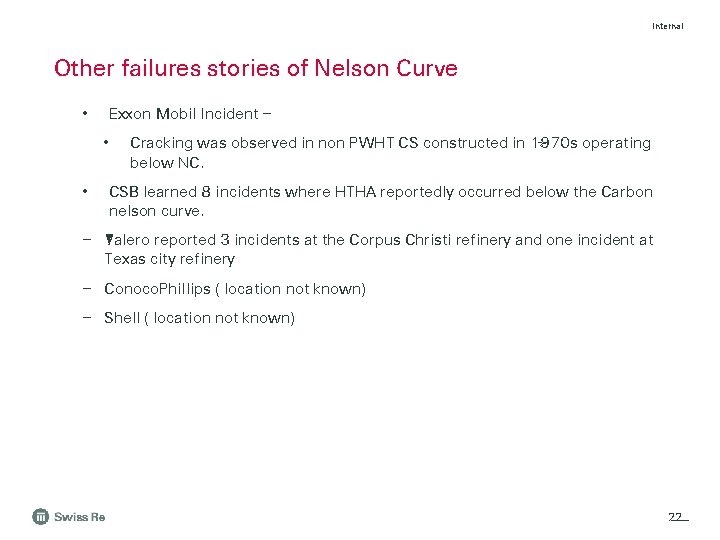 Internal

Other failures stories of Nelson Curve

• Exxon Mobil Incident –

• Cracking was observed in non PWHT CS constructed in 1970s operating below NC.

• CSB learned 8 incidents where HTHA reportedly occurred below the Carbon nelson curve.

– Valero reported 3 incidents at the Corpus Christi refinery and one incident at Texas city refinery

– ConocoPhillips ( location not known)

– Shell ( location not known)

Swiss Re

22